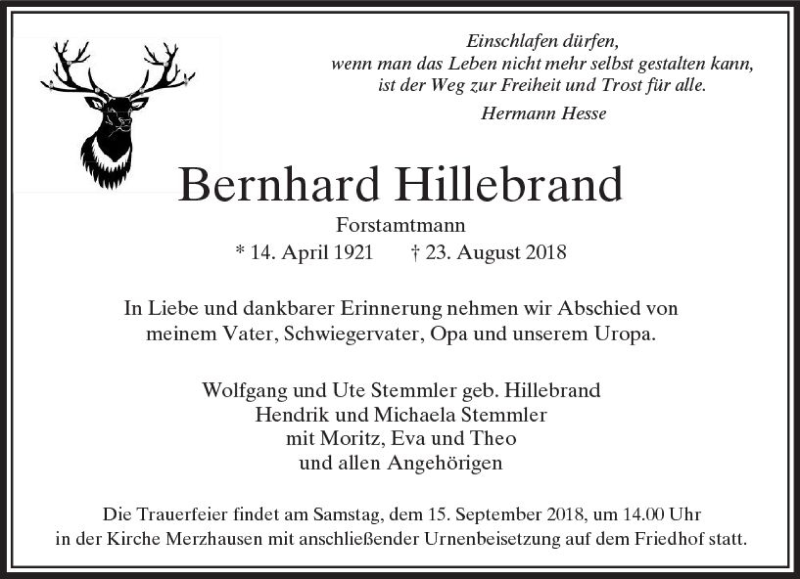 Einschlafen dürfen,
wenn man das Leben nicht mehr selbst gestalten kann,
ist der Weg zur Freiheit und Trost für alle.

Hermann Hesse

Bernhard Hillebrand

Forstamtmann

* 14. April 1921 † 23. August 2018

In Liebe und dankbarer Erinnerung nehmen wir Abschied von meinem Vater, Schwiegervater, Opa und unserem Uropa.

Wolfgang und Ute Stemmler geb. Hillebrand
Hendrik und Michaela Stemmler
mit Moritz, Eva und Theo
und allen Angehörigen

Die Trauerfeier findet am Samstag, dem 15. September 2018, um 14.00 Uhr in der Kirche Merzhausen mit anschließender Urnenbeisetzung auf dem Friedhof statt.